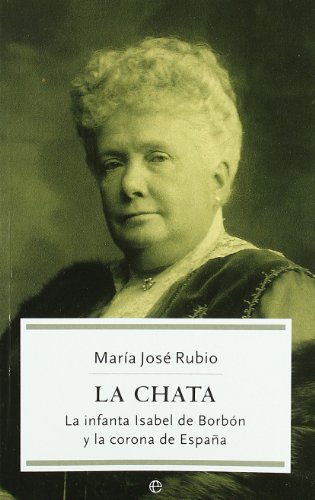 María José Rubio

LA CHATA

La infanta Isabel de Borbón y la corona de España

e